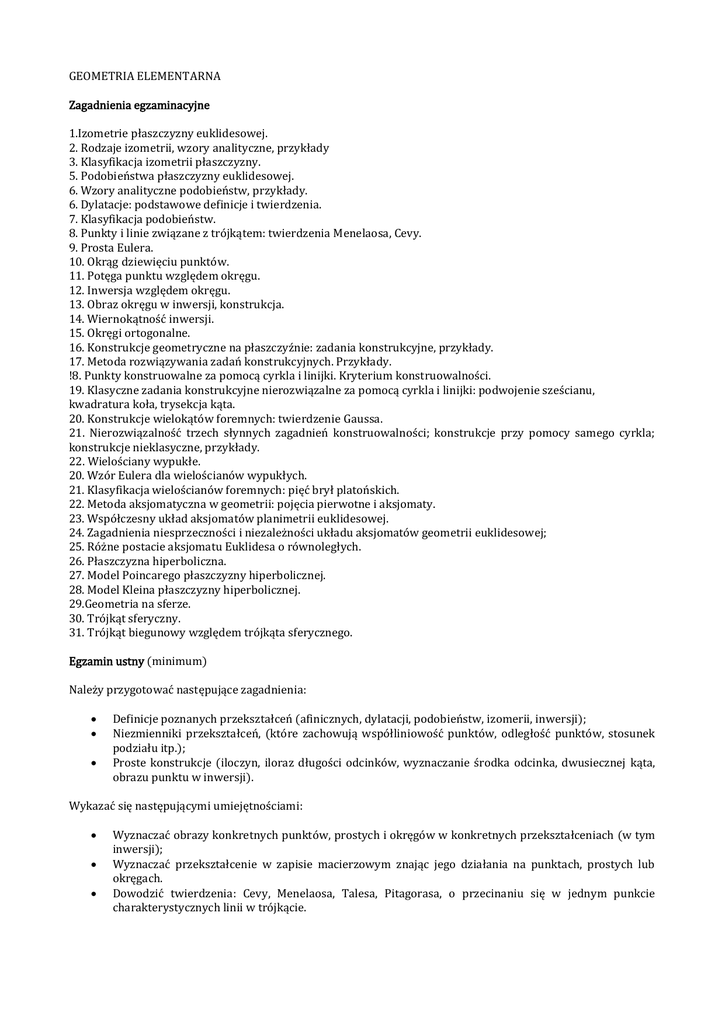 GEOMETRIA ELEMENTARNA

Zagadnienia egzaminacyjne

1.Izometrie płaszczyzny euklidesowej.
2. Rodzaje izometrii, wzory analityczne, przykłady
3. Klasyfikacja izometrii płaszczyzny.
5. Podobieństwa płaszczyzny euklidesowej.
6. Wzory analityczne podobieństw, przykłady.
6. Dylatacje: podstawowe definicje i twierdzenia.
7. Klasyfikacja podobieństw.
8. Punkty i linie związane z trójkątem: twierdzenia Menelaosa, Cevy.
9. Prosta Eulera.
10. Okrąg dziewięciu punktów.
11. Potęga punktu względem okręgu.
12. Inwersja względem okręgu.
13. Obraz okręgu w inwersji, konstrukcja.
14. Wiernokątność inwersji.
15. Okręgi ortogonalne.
16. Konstrukcje geometryczne na płaszczyźnie: zadania konstrukcyjne, przykłady.
17. Metoda rozwiązywania zadań konstrukcyjnych. Przykłady.
!8. Punkty konstruowalne za pomocą cyrkla i linijki. Kryterium konstruowalności.
19. Klasyczne zadania konstrukcyjne nierozwiązalne za pomocą cyrkla i linijki: podwojenie sześcianu, kwadratura koła, trysekcja kąta.
20. Konstrukcje wielokątów foremnych: twierdzenie Gaussa.
21. Nierozwiązalność trzech słynnych zagadnień konstruowalności; konstrukcje przy pomocy samego cyrkla; konstrukcje nieklasyczne, przykłady.
22. Wielościany wypukłe.
20. Wzór Eulera dla wielościanów wypukłych.
21. Klasyfikacja wielościanów foremnych: pięć brył platońskich.
22. Metoda aksjomatyczna w geometrii: pojęcia pierwotne i aksjomaty.
23. Współczesny układ aksjomatów planimetrii euklidesowej.
24. Zagadnienia niesprzeczności i niezależności układu aksjomatów geometrii euklidesowej;
25. Różne postacie aksjomatu Euklidesa o równoległych.
26. Płaszczyzna hiperboliczna.
27. Model Poincarego płaszczyzny hiperbolicznej.
28. Model Kleina płaszczyzny hiperbolicznej.
29.Geometria na sferze.
30. Trójkąt sferyczny.
31. Trójkąt biegunowy względem trójkąta sferycznego.

Egzamin ustny (minimum)

Należy przygotować następujące zagadnienia:

• Definicje poznanych przekształceń (afinicznych, dylatacji, podobieństw, izomerii, inwersji);
• Niezmienniki przekształceń, (które zachowują współliniowość punktów, odległość punktów, stosunek podziału itp.);
• Proste konstrukcje (iloczyn, iloraz długości odcinków, wyznaczanie środka odcinka, dwusiecznej kąta, obrazu punktu w inwersji).

Wykazać się następującymi umiejętnościami:

• Wyznaczać obrazy konkretnych punktów, prostych i okręgów w konkretnych przekształceniach (w tym inwersji);
• Wyznaczać przekształcenie w zapisie macierzowym znając jego działania na punktach, prostych lub okręgach.
• Dowodzić twierdzenia: Cevy, Menelaosa, Talesa, Pitagorasa, o przecinaniu się w jednym punkcie charakterystycznych linii w trójkącie.